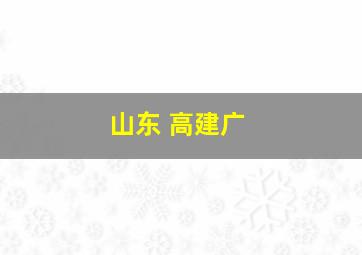 山东 高建广